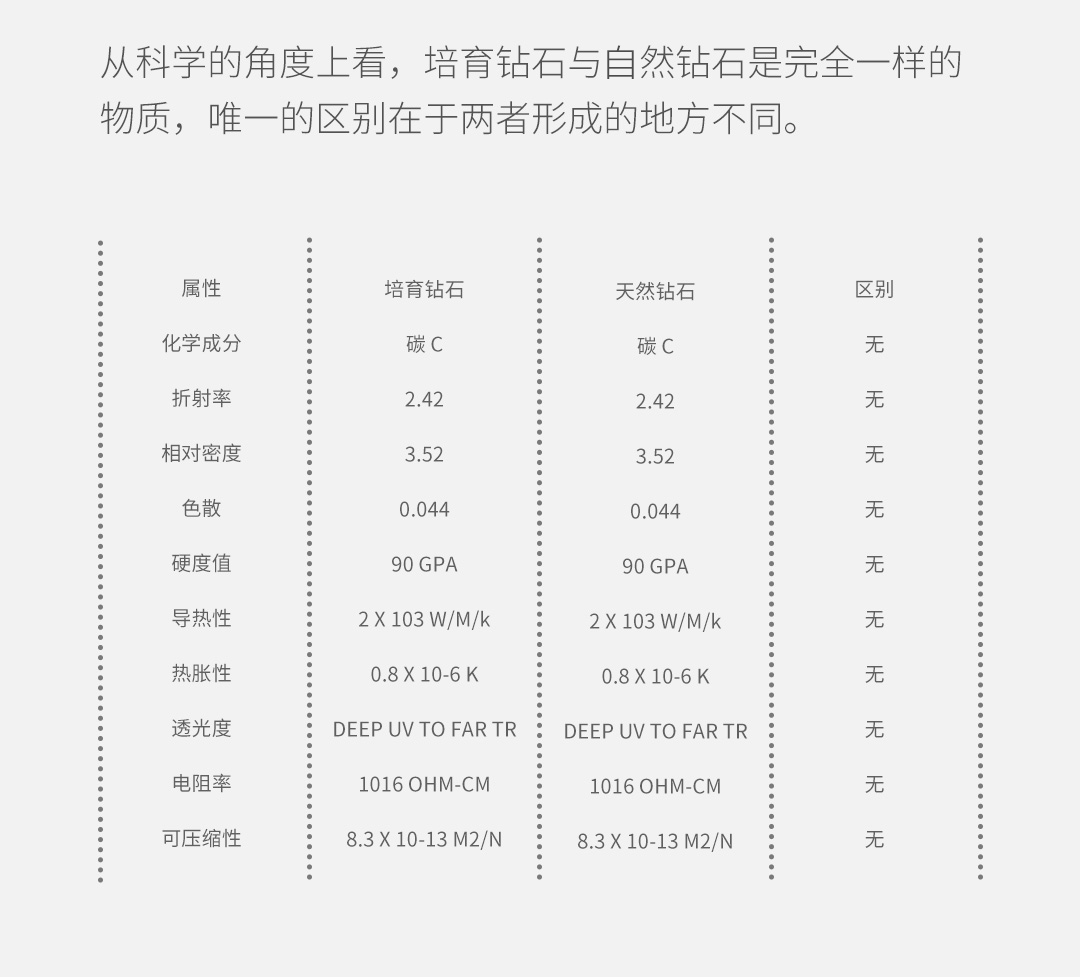 从科学的角度上看，培育钻石与自然钻石是完全一样的物质，唯一的区别在于两者形成的地方不同。

| 属性 | 培育钻石 | 天然钻石 | 区别 |
|---|---|---|---|
| 化学成分 | 碳 C | 碳 C | 无 |
| 折射率 | 2.42 | 2.42 | 无 |
| 相对密度 | 3.52 | 3.52 | 无 |
| 色散 | 0.044 | 0.044 | 无 |
| 硬度值 | 90 GPA | 90 GPA | 无 |
| 导热性 | 2 X 103 W/M/k | 2 X 103 W/M/k | 无 |
| 热胀性 | 0.8 X 10-6 K | 0.8 X 10-6 K | 无 |
| 透光度 | DEEP UV TO FAR TR | DEEP UV TO FAR TR | 无 |
| 电阻率 | 1016 OHM-CM | 1016 OHM-CM | 无 |
| 可压缩性 | 8.3 X 10-13 M2/N | 8.3 X 10-13 M2/N | 无 |